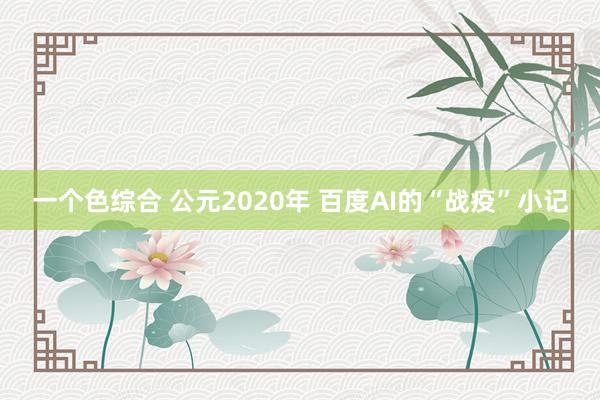 一个色综合 公元2020年 百度AI的“战疫”小记